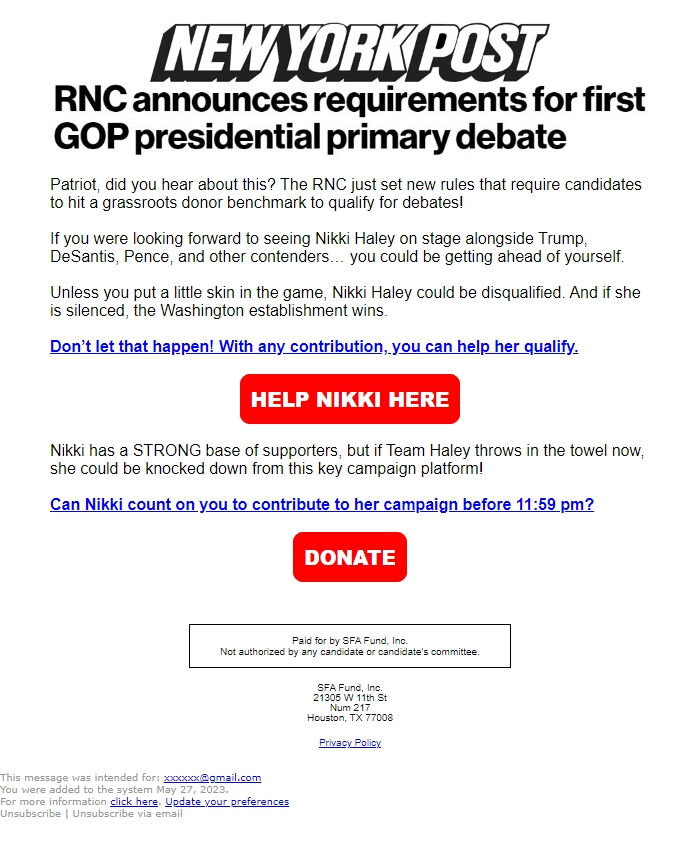 NEW YORK POST

RNC announces requirements for first GOP presidential primary debate

Patriot, did you hear about this? The RNC just set new rules that require candidates to hit a grassroots donor benchmark to qualify for debates!

If you were looking forward to seeing Nikki Haley on stage alongside Trump, DeSantis, Pence, and other contenders… you could be getting ahead of yourself.

Unless you put a little skin in the game, Nikki Haley could be disqualified. And if she is silenced, the Washington establishment wins.

Don't let that happen! With any contribution, you can help her qualify.

HELP NIKKI HERE

Nikki has a STRONG base of supporters, but if Team Haley throws in the towel now, she could be knocked down from this key campaign platform!

Can Nikki count on you to contribute to her campaign before 11:59 pm?

DONATE

Paid for by SFA Fund, Inc.
Not authorized by any candidate or candidate's committee.

SFA Fund, Inc.
21305 W 11th St
Num 217
Houston, TX 77008

Privacy Policy

This message was intended for: xxxxxx@gmail.com
You were added to the system May 27, 2023.
For more information click here. Update your preferences
Unsubscribe | Unsubscribe via email